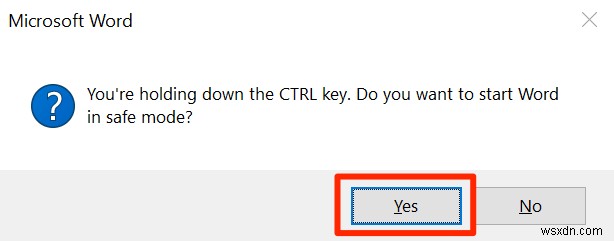 Microsoft Word

You're holding down the CTRL key. Do you want to start Word in safe mode?

Yes

No

wsxdn.com